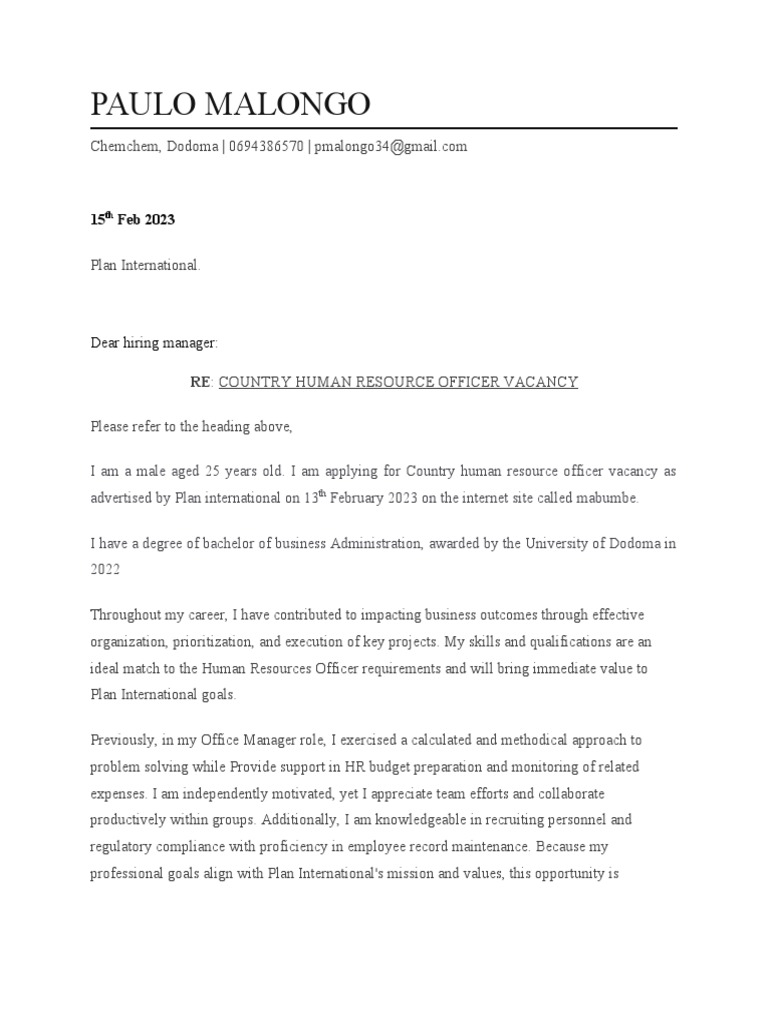 PAULO MALONGO

Chemchem, Dodoma | 0694386570 | pmalongo34@gmail.com

15$^{th}$ Feb 2023

Plan International.

Dear hiring manager:

RE: COUNTRY HUMAN RESOURCE OFFICER VACANCY

Please refer to the heading above,

I am a male aged 25 years old. I am applying for Country human resource officer vacancy as advertised by Plan international on 13$^{th}$ February 2023 on the internet site called mabumbe.

I have a degree of bachelor of business Administration, awarded by the University of Dodoma in 2022

Throughout my career, I have contributed to impacting business outcomes through effective organization, prioritization, and execution of key projects. My skills and qualifications are an ideal match to the Human Resources Officer requirements and will bring immediate value to Plan International goals.

Previously, in my Office Manager role, I exercised a calculated and methodical approach to problem solving while Provide support in HR budget preparation and monitoring of related expenses. I am independently motivated, yet I appreciate team efforts and collaborate productively within groups. Additionally, I am knowledgeable in recruiting personnel and regulatory compliance with proficiency in employee record maintenance. Because my professional goals align with Plan International's mission and values, this opportunity is